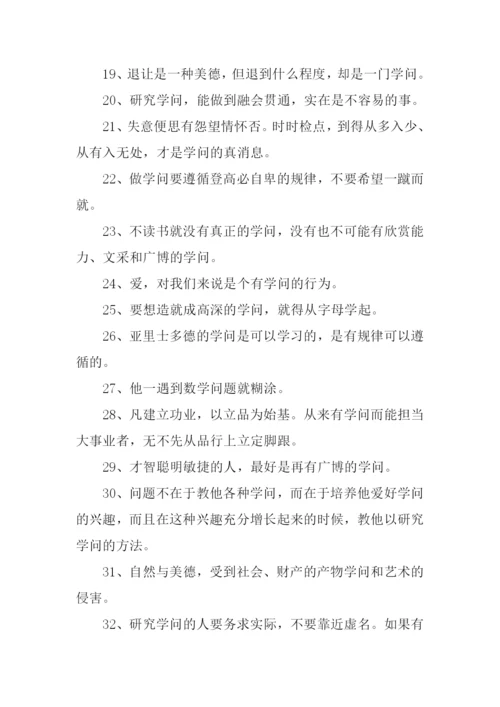 19、退让是一种美德，但退到什么程度，却是一门学问。

20、研究学问，能做到融会贯通，实在是不容易的事。

21、失意便思有怨望情怀否。时时检点，到得从多入少、从有入无处，才是学问的真消息。

22、做学问要遵循登高必自卑的规律，不要希望一蹴而就。

23、不读书就没有真正的学问，没有也不可能有欣赏能力、文采和广博的学问。

24、爱，对我们来说是个有学问的行为。

25、要想造就成高深的学问，就得从字母学起。

26、亚里士多德的学问是可以学习的，是有规律可以遵循的。

27、他一遇到数学问题就糊涂。

28、凡建立功业，以立品为始基。从来有学问而能担当大事业者，无不先从品行上立定脚跟。

29、才智聪明敏捷的人，最好是再有广博的学问。

30、问题不在于教他各种学问，而在于培养他爱好学问的兴趣，而且在这种兴趣充分增长起来的时候，教他以研究学问的方法。

31、自然与美德，受到社会、财产的产物学问和艺术的侵害。

32、研究学问的人要务求实际，不要靠近虚名。如果有